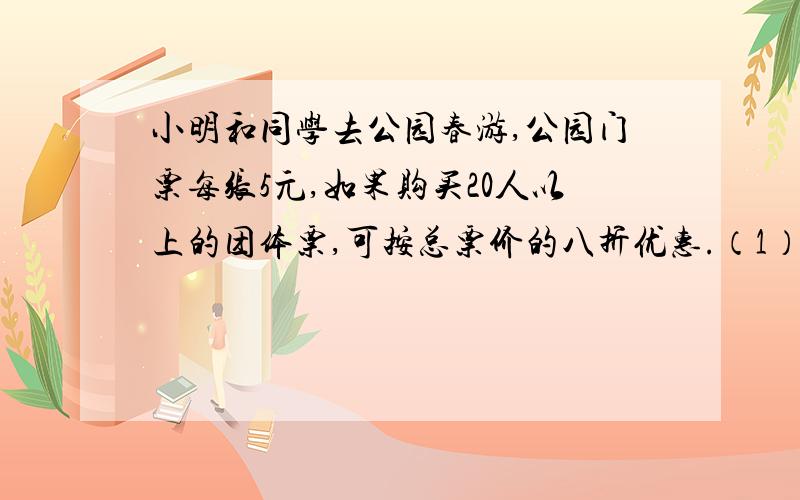 小明和同學去公园春游,公园门票每张5元,如果购买20人以上的团体票,可按总票价的八折优惠.（1）